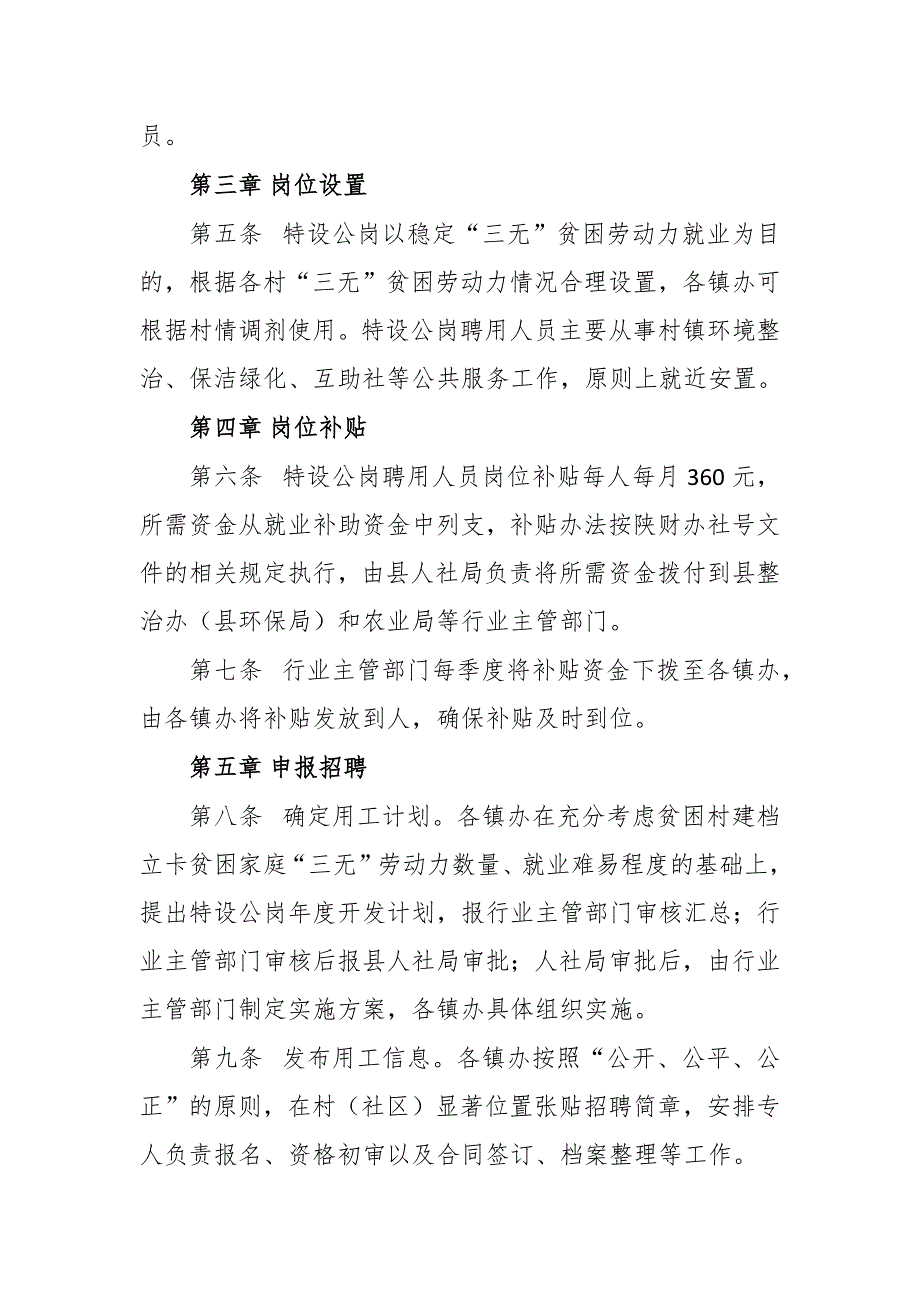 员。

第三章 岗位设置

第五条 特设公岗以稳定“三无”贫困劳动力就业为目的，根据各村“三无”贫困劳动力情况合理设置，各镇办可根据村情调剂使用。特设公岗聘用人员主要从事村镇环境整治、保洁绿化、互助社等公共服务工作，原则上就近安置。

第四章 岗位补贴

第六条 特设公岗聘用人员岗位补贴每人每月 360 元，所需资金从就业补助资金中列支，补贴办法按陕财办社号文件的相关规定执行，由县人社局负责将所需资金拨付到县整治办（县环保局）和农业局等行业主管部门。

第七条 行业主管部门每季度将补贴资金下拨至各镇办，由各镇办将补贴发放到人，确保补贴及时到位。

第五章 申报招聘

第八条 确定用工计划。各镇办在充分考虑贫困村建档立卡贫困家庭“三无”劳动力数量、就业难易程度的基础上，提出特设公岗年度开发计划，报行业主管部门审核汇总；行业主管部门审核后报县人社局审批；人社局审批后，由行业主管部门制定实施方案，各镇办具体组织实施。

第九条 发布用工信息。各镇办按照“公开、公平、公正”的原则，在村（社区）显著位置张贴招聘简章，安排专人负责报名、资格初审以及合同签订、档案整理等工作。